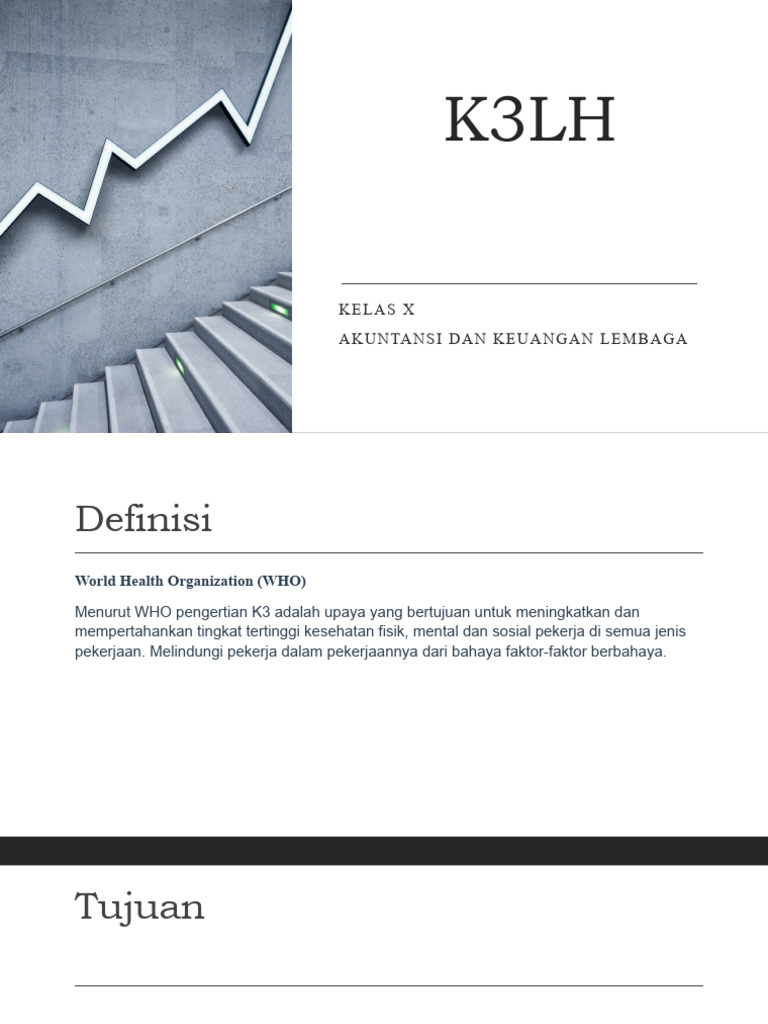 K3LH

KELAS X
AKUNTANSI DAN KEUANGAN LEMBAGA

Definisi

World Health Organization (WHO)

Menurut WHO pengertian K3 adalah upaya yang bertujuan untuk meningkatkan dan mempertahankan tingkat tertinggi kesehatan fisik, mental dan sosial pekerja di semua jenis pekerjaan. Melindungi pekerja dalam pekerjaannya dari bahaya faktor-faktor berbahaya.

Tujuan